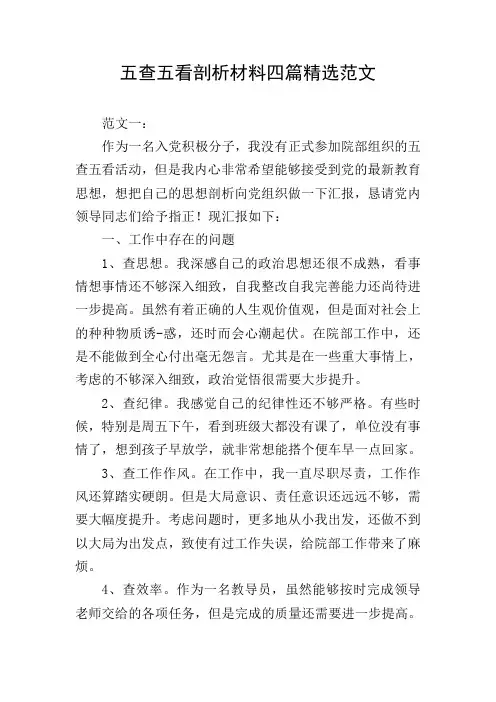 五查五看剖析材料四篇精选范文

范文一：

作为一名入党积极分子，我没有正式参加院部组织的五查五看活动，但是我内心非常希望能够接受到党的最新教育思想，想把自己的思想剖析向党组织做一下汇报，恳请党内领导同志们给予指正！现汇报如下：

一、工作中存在的问题

1、查思想。我深感自己的政治思想还很不成熟，看事情想事情还不够深入细致，自我整改自我完善能力还尚待进一步提高。虽然有着正确的人生观价值观，但是面对社会上的种种物质诱-惑，还时而会心潮起伏。在院部工作中，还是不能做到全心付出毫无怨言。尤其是在一些重大事情上，考虑的不够深入细致，政治觉悟很需要大步提升。

2、查纪律。我感觉自己的纪律性还不够严格。有些时候，特别是周五下午，看到班级大都没有课了，单位没有事情了，想到孩子早放学，就非常想能搭个便车早一点回家。

3、查工作作风。在工作中，我一直尽职尽责，工作作风还算踏实硬朗。但是大局意识、责任意识还远远不够，需要大幅度提升。考虑问题时，更多地从小我出发，还做不到以大局为出发点，致使有过工作失误，给院部工作带来了麻烦。

4、查效率。作为一名教导员，虽然能够按时完成领导老师交给的各项任务，但是完成的质量还需要进一步提高。